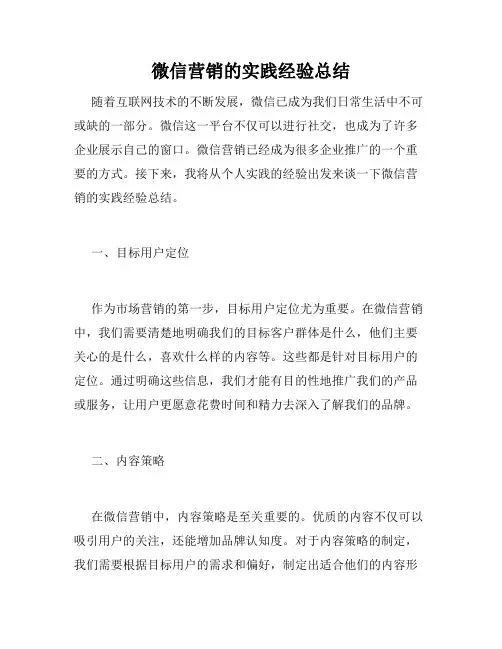 微信营销的实践经验总结

随着互联网技术的不断发展，微信已成为我们日常生活中不可或缺的一部分。微信这一平台不仅可以进行社交，也成为了许多企业展示自己的窗口。微信营销已经成为很多企业推广的一个重要的方式。接下来，我将从个人实践的经验出发来谈一下微信营销的实践经验总结。

一、目标用户定位

作为市场营销的第一步，目标用户定位尤为重要。在微信营销中，我们需要清楚地明确我们的目标客户群体是什么，他们主要关心的是什么，喜欢什么样的内容等。这些都是针对目标用户的定位。通过明确这些信息，我们才能有目的性地推广我们的产品或服务，让用户更愿意花费时间和精力去深入了解我们的品牌。

二、内容策略

在微信营销中，内容策略是至关重要的。优质的内容不仅可以吸引用户的关注，还能增加品牌认知度。对于内容策略的制定，我们需要根据目标用户的需求和偏好，制定出适合他们的内容形